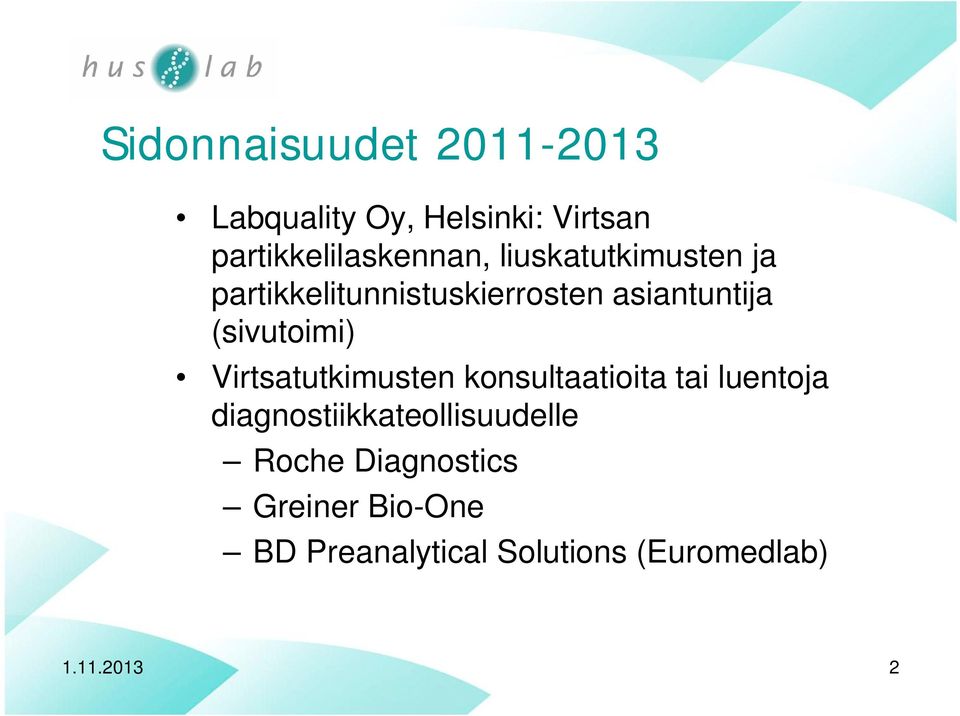 hus lab

Sidonnaisuudet 2011-2013

• Labquality Oy, Helsinki: Virtsan partikkelilaskennan, liuskatutkimusten ja partikkelitunnistuskierrosten asiantuntija (sivutoimi)
• Virtsatutkimusten konsultaatioita tai luentoja diagnostiikkateollisuudelle
– Roche Diagnostics
– Greiner Bio-One
– BD Preanalytical Solutions (Euromedlab)

1.11.2013

2